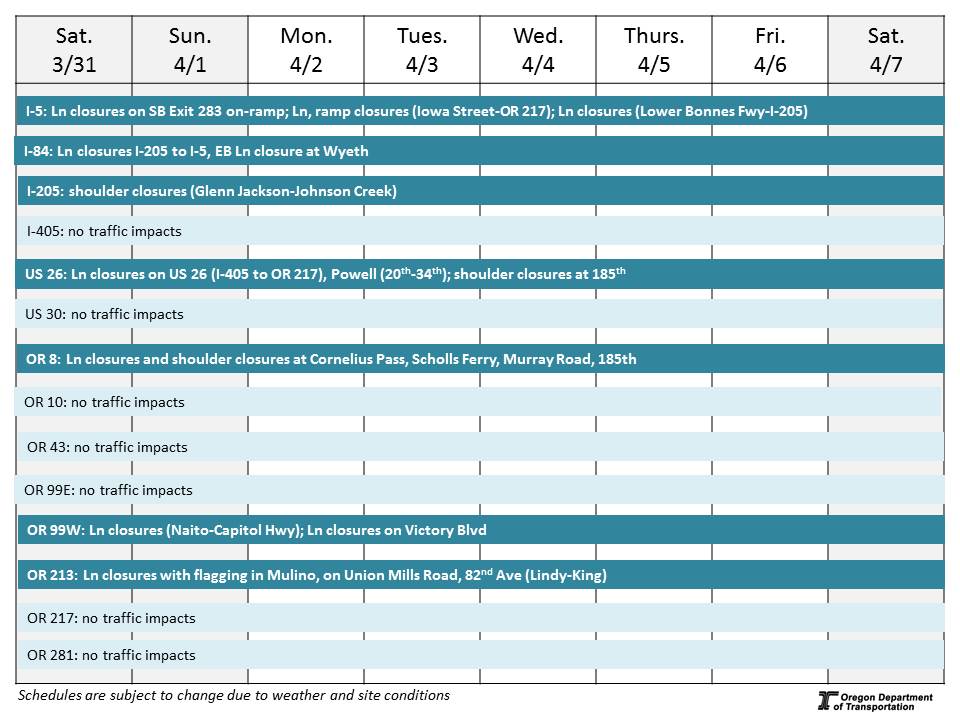 | Sat. 3/31 | Sun. 4/1 | Mon. 4/2 | Tues. 4/3 | Wed. 4/4 | Thurs. 4/5 | Fri. 4/6 | Sat. 4/7 |
|---|---|---|---|---|---|---|---|

I-5: Ln closures on SB Exit 283 on-ramp; Ln, ramp closures (Iowa Street-OR 217); Ln closures (Lower Bonnes Fwy-I-205)

I-84: Ln closures I-205 to I-5, EB Ln closure at Wyeth

I-205: shoulder closures (Glenn Jackson-Johnson Creek)

I-405: no traffic impacts

US 26: Ln closures on US 26 (I-405 to OR 217), Powell ($20^{th}$-$34^{th}$); shoulder closures at $185^{th}$

US 30: no traffic impacts

OR 8: Ln closures and shoulder closures at Cornelius Pass, Scholls Ferry, Murray Road, 185th

OR 10: no traffic impacts

OR 43: no traffic impacts

OR 99E: no traffic impacts

OR 99W: Ln closures (Naito-Capitol Hwy); Ln closures on Victory Blvd

OR 213: Ln closures with flagging in Mulino, on Union Mills Road, $82^{nd}$ Ave (Lindy-King)

OR 217: no traffic impacts

OR 281: no traffic impacts

Schedules are subject to change due to weather and site conditions

Oregon Department of Transportation